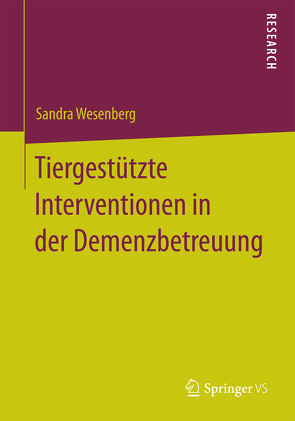 RESEARCH

Sandra Wesenberg

Tiergestützte Interventionen in der Demenzbetreuung

Springer VS